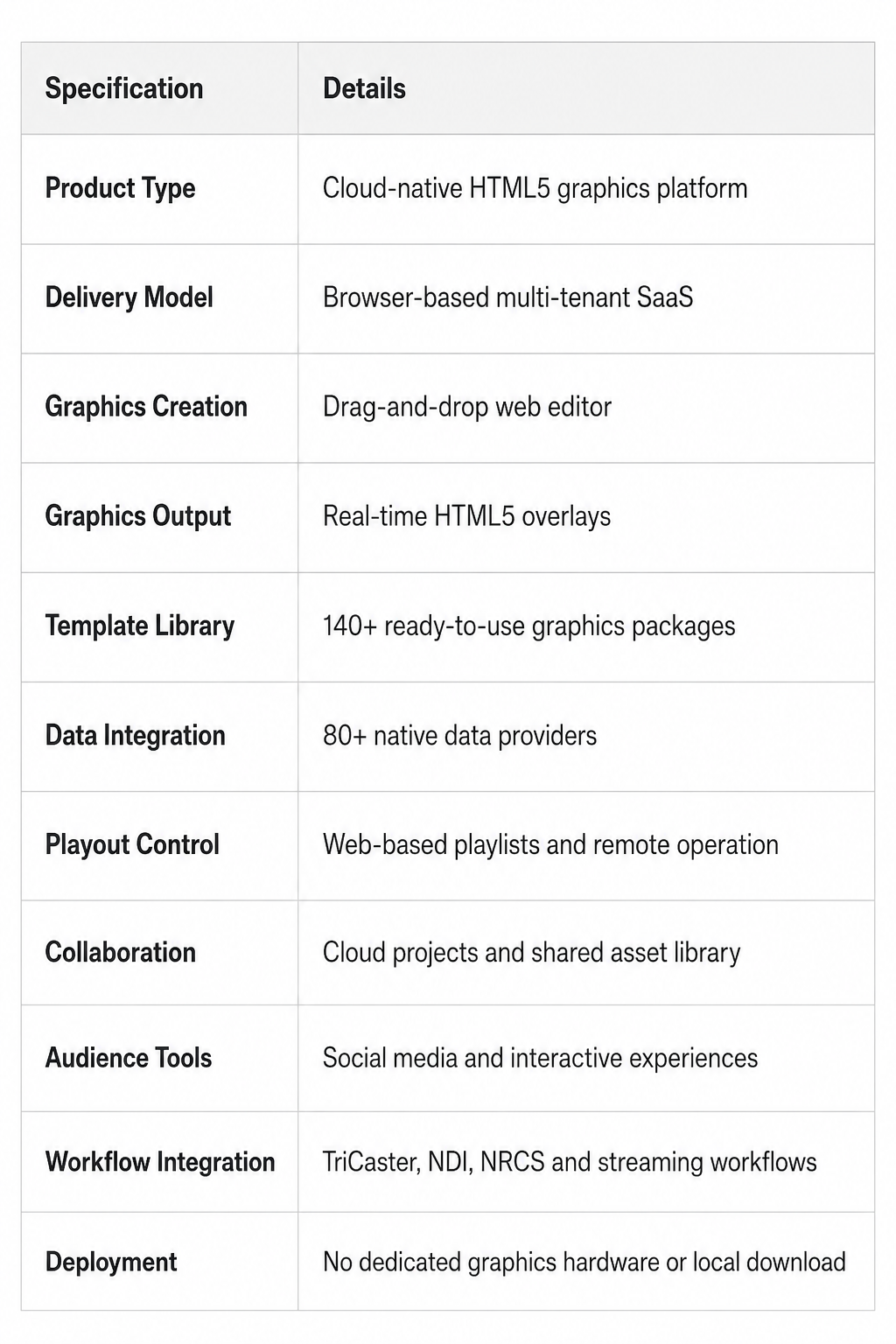 | Specification | Details |
|---|---|
| Product Type | Cloud-native HTML5 graphics platform |
| Delivery Model | Browser-based multi-tenant SaaS |
| Graphics Creation | Drag-and-drop web editor |
| Graphics Output | Real-time HTML5 overlays |
| Template Library | 140+ ready-to-use graphics packages |
| Data Integration | 80+ native data providers |
| Playout Control | Web-based playlists and remote operation |
| Collaboration | Cloud projects and shared asset library |
| Audience Tools | Social media and interactive experiences |
| Workflow Integration | TriCaster, NDI, NRCS and streaming workflows |
| Deployment | No dedicated graphics hardware or local download |